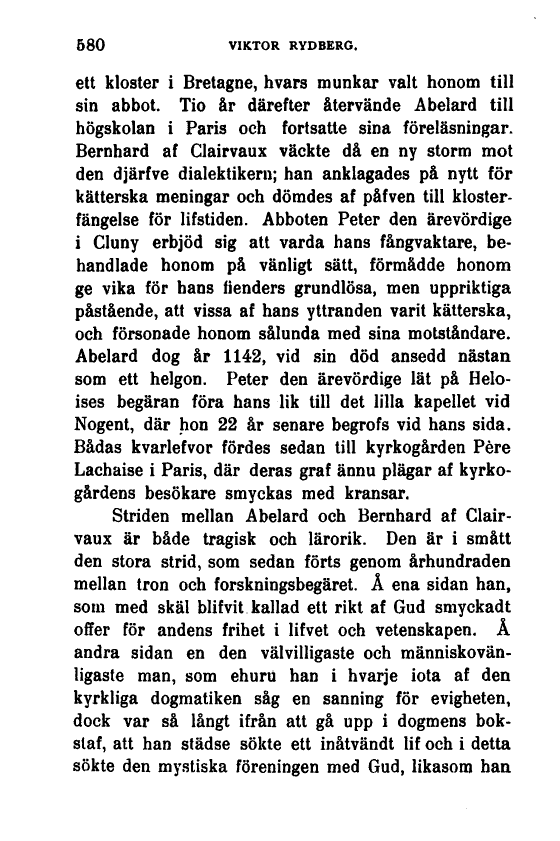 580 VIKTOR RYDBERG.

ett kloster i Bretagne, hvars munkar valt honom till sin abbot. Tio år därefter återvände Abelard till högskolan i Paris och fortsatte sina föreläsningar. Bernhard af Clairvaux väckte då en ny storm mot den djärfve dialektikern; han anklagades på nytt för kätterska meningar och dömdes af påfven till klosterfängelse för lifstiden. Abboten Peter den ärevördige i Cluny erbjöd sig att varda hans fångvaktare, behandlade honom på vänligt sätt, förmådde honom ge vika för hans fienders grundlösa, men uppriktiga påstående, att vissa af hans yttranden varit kätterska, och försonade honom sålunda med sina motståndare. Abelard dog år 1142, vid sin död ansedd nästan som ett helgon. Peter den ärevördige lät på Heloises begäran föra hans lik till det lilla kapellet vid Nogent, där hon 22 år senare begrofs vid hans sida. Bådas kvarlefvor fördes sedan till kyrkogården Père Lachaise i Paris, där deras graf ännu plägar af kyrkogårdens besökare smyckas med kransar.

Striden mellan Abelard och Bernhard af Clairvaux är både tragisk och lärorik. Den är i smått den stora strid, som sedan förts genom århundraden mellan tron och forskningsbegäret. Å ena sidan han, som med skäl blifvit kallad ett rikt af Gud smyckadt offer för andens frihet i lifvet och vetenskapen. Å andra sidan en den välvilligaste och människovänligaste man, som ehuru han i hvarje iota af den kyrkliga dogmatiken såg en sanning för evigheten, dock var så långt ifrån att gå upp i dogmens bokstaf, att han städse sökte ett inåtvändt lif och i detta sökte den mystiska föreningen med Gud, likasom han